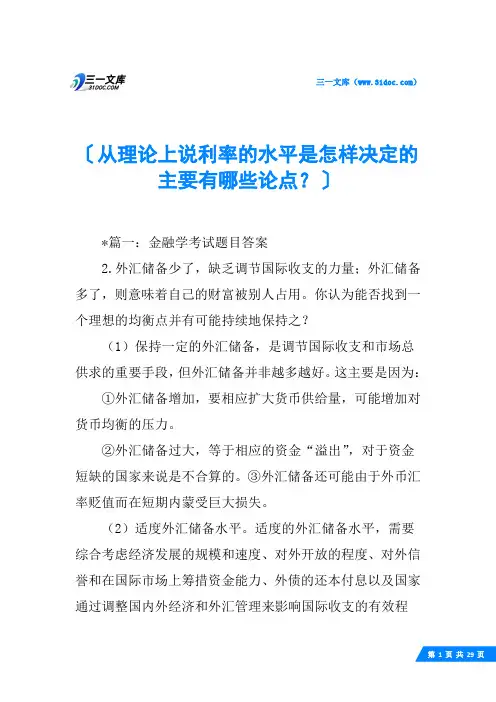 三一文库
31DOC.COM

三一文库（www.31doc.com）

〔从理论上说利率的水平是怎样决定的主要有哪些论点？〕

*篇一：金融学考试题目答案

2.外汇储备少了，缺乏调节国际收支的力量；外汇储备多了，则意味着自己的财富被别人占用。你认为能否找到一个理想的均衡点并有可能持续地保持之？

（1）保持一定的外汇储备，是调节国际收支和市场总供求的重要手段，但外汇储备并非越多越好。这主要是因为：

①外汇储备增加，要相应扩大货币供给量，可能增加对货币均衡的压力。

②外汇储备过大，等于相应的资金“溢出”，对于资金短缺的国家来说是不合算的。③外汇储备还可能由于外币汇率贬值而在短期内蒙受巨大损失。

（2）适度外汇储备水平。适度的外汇储备水平，需要综合考虑经济发展的规模和速度、对外开放的程度、对外信誉和在国际市场上筹措资金能力、外债的还本付息以及国家通过调整国内外经济和外汇管理来影响国际收支的有效程

第 1 页 共 29 页